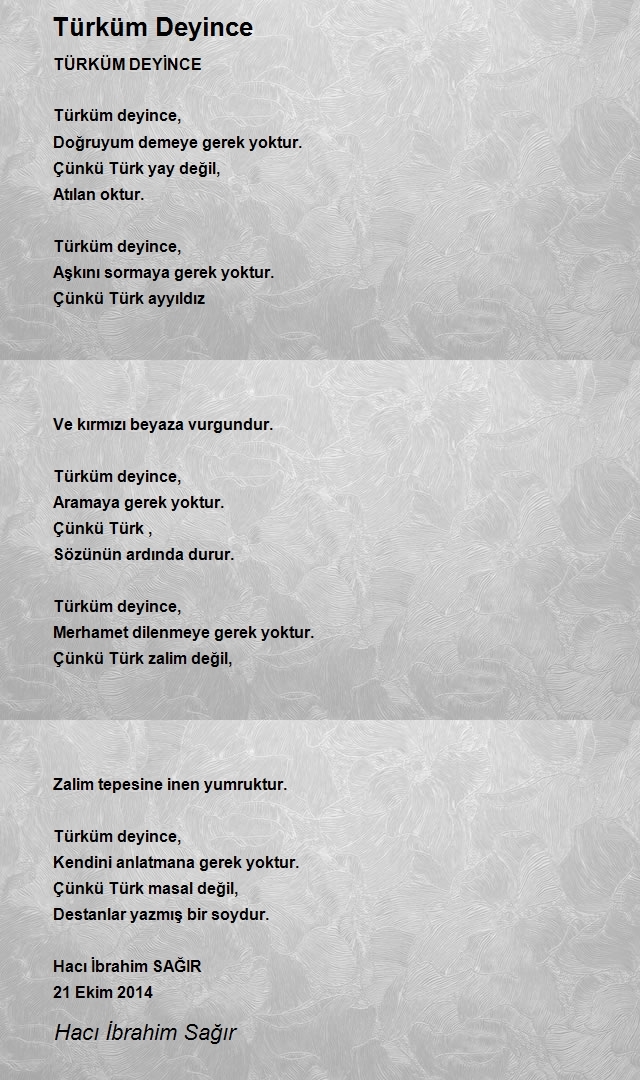 Türküm Deyince

TÜRKÜM DEYİNCE

Türküm deyince,
Doğruyum demeye gerek yoktur.
Çünkü Türk yay değil,
Atılan oktur.

Türküm deyince,
Aşkını sormaya gerek yoktur.
Çünkü Türk ayyıldız

Ve kırmızı beyaza vurgundur.

Türküm deyince,
Aramaya gerek yoktur.
Çünkü Türk ,
Sözünün ardında durur.

Türküm deyince,
Merhamet dilenmeye gerek yoktur.
Çünkü Türk zalim değil,

Zalim tepesine inen yumruktur.

Türküm deyince,
Kendini anlatmana gerek yoktur.
Çünkü Türk masal değil,
Destanlar yazmış bir soydur.

Hacı İbrahim SAĞIR
21 Ekim 2014

Hacı İbrahim Sağır